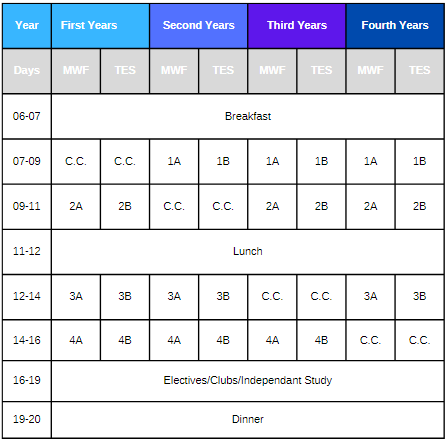 | Year | First Years | | Second Years | | Third Years | | Fourth Years | |
|---|---|---|---|---|---|---|---|---|
| Days | MWF | TES | MWF | TES | MWF | TES | MWF | TES |
| 06-07 | Breakfast | | | | | | | |
| 07-09 | C.C. | C.C. | 1A | 1B | 1A | 1B | 1A | 1B |
| 09-11 | 2A | 2B | C.C. | C.C. | 2A | 2B | 2A | 2B |
| 11-12 | Lunch | | | | | | | |
| 12-14 | 3A | 3B | 3A | 3B | C.C. | C.C. | 3A | 3B |
| 14-16 | 4A | 4B | 4A | 4B | 4A | 4B | C.C. | C.C. |
| 16-19 | Electives/Clubs/Independant Study | | | | | | | |
| 19-20 | Dinner | | | | | | | |